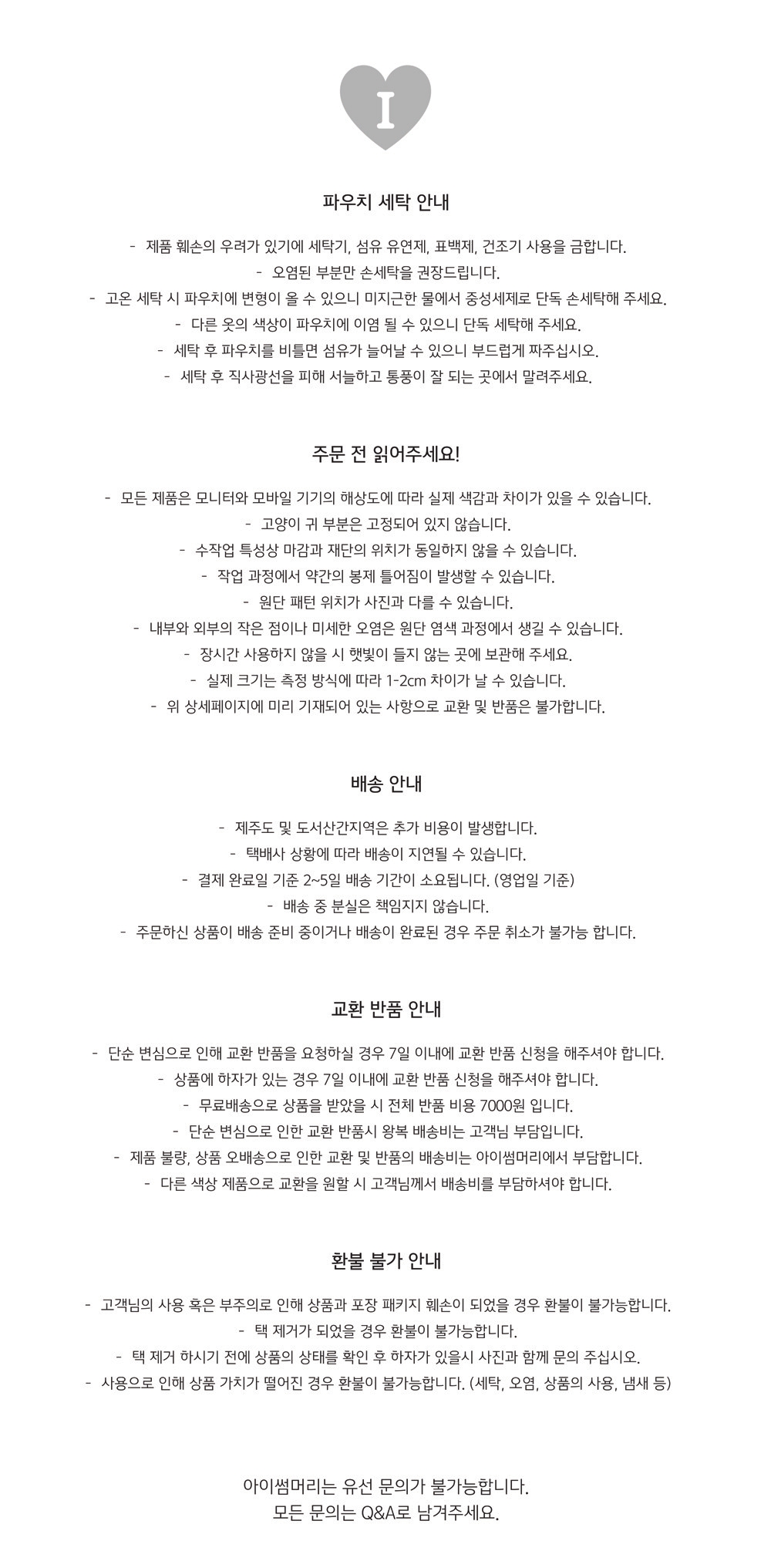 I

파우치 세탁 안내

- 제품 훼손의 우려가 있기에 세탁기, 섬유 유연제, 표백제, 건조기 사용을 금합니다.
- 오염된 부분만 손세탁을 권장드립니다.
- 고온 세탁 시 파우치에 변형이 올 수 있으니 미지근한 물에서 중성세제로 단독 손세탁해 주세요.
- 다른 옷의 색상이 파우치에 이염 될 수 있으니 단독 세탁해 주세요.
- 세탁 후 파우치를 비틀면 섬유가 늘어날 수 있으니 부드럽게 짜주십시오.
- 세탁 후 직사광선을 피해 서늘하고 통풍이 잘 되는 곳에서 말려주세요.

주문 전 읽어주세요!

- 모든 제품은 모니터와 모바일 기기의 해상도에 따라 실제 색감과 차이가 있을 수 있습니다.
- 고양이 귀 부분은 고정되어 있지 않습니다.
- 수작업 특성상 마감과 재단의 위치가 동일하지 않을 수 있습니다.
- 작업 과정에서 약간의 봉제 틀어짐이 발생할 수 있습니다.
- 원단 패턴 위치가 사진과 다를 수 있습니다.
- 내부와 외부의 작은 점이나 미세한 오염은 원단 염색 과정에서 생길 수 있습니다.
- 장시간 사용하지 않을 시 햇빛이 들지 않는 곳에 보관해 주세요.
- 실제 크기는 측정 방식에 따라 1-2cm 차이가 날 수 있습니다.
- 위 상세페이지에 미리 기재되어 있는 사항으로 교환 및 반품은 불가합니다.

배송 안내

- 제주도 및 도서산간지역은 추가 비용이 발생합니다.
- 택배사 상황에 따라 배송이 지연될 수 있습니다.
- 결제 완료일 기준 2~5일 배송 기간이 소요됩니다. (영업일 기준)
- 배송 중 분실은 책임지지 않습니다.
- 주문하신 상품이 배송 준비 중이거나 배송이 완료된 경우 주문 취소가 불가능 합니다.

교환 반품 안내

- 단순 변심으로 인해 교환 반품을 요청하실 경우 7일 이내에 교환 반품 신청을 해주셔야 합니다.
- 상품에 하자가 있는 경우 7일 이내에 교환 반품 신청을 해주셔야 합니다.
- 무료배송으로 상품을 받았을 시 전체 반품 비용 7000원 입니다.
- 단순 변심으로 인한 교환 반품시 왕복 배송비는 고객님 부담입니다.
- 제품 불량, 상품 오배송으로 인한 교환 및 반품의 배송비는 아이썸머리에서 부담합니다.
- 다른 색상 제품으로 교환을 원할 시 고객님께서 배송비를 부담하셔야 합니다.

환불 불가 안내

- 고객님의 사용 혹은 부주의로 인해 상품과 포장 패키지 훼손이 되었을 경우 환불이 불가능합니다.
- 택 제거가 되었을 경우 환불이 불가능합니다.
- 택 제거 하시기 전에 상품의 상태를 확인 후 하자가 있을시 사진과 함께 문의 주십시오.
- 사용으로 인해 상품 가치가 떨어진 경우 환불이 불가능합니다. (세탁, 오염, 상품의 사용, 냄새 등)

아이썸머리는 유선 문의가 불가능합니다.
모든 문의는 Q&A로 남겨주세요.